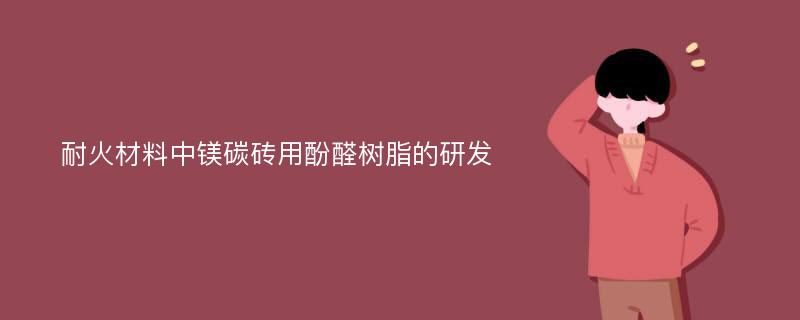 耐火材料中镁碳砖用酚醛树脂的研发